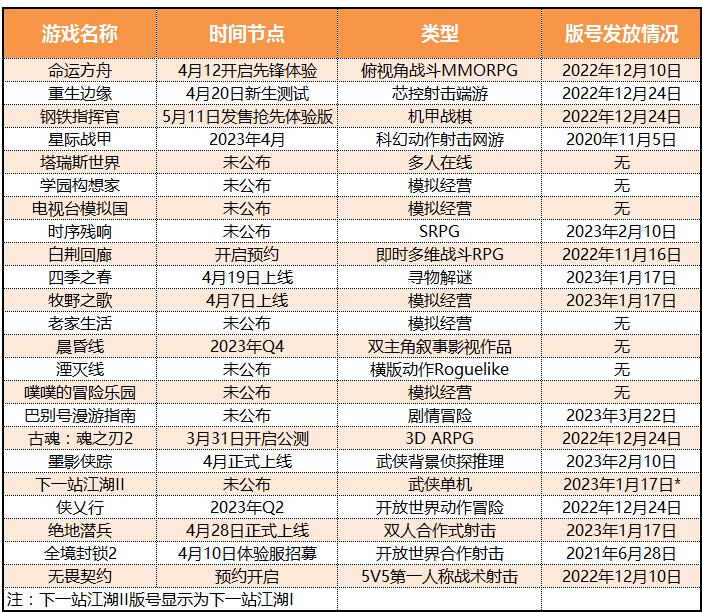 | 游戏名称 | 时间节点 | 类型 | 版号发放情况 |
|---|---|---|---|
| 命运方舟 | 4月12开启先锋体验 | 俯视角战斗MMORPG | 2022年12月10日 |
| 重生边缘 | 4月20日新生测试 | 芯控射击端游 | 2022年12月24日 |
| 钢铁指挥官 | 5月11日发售抢先体验版 | 机甲战棋 | 2022年12月24日 |
| 星际战甲 | 2023年4月 | 科幻动作射击网游 | 2020年11月5日 |
| 塔瑞斯世界 | 未公布 | 多人在线 | 无 |
| 学园构想家 | 未公布 | 模拟经营 | 无 |
| 电视台模拟国 | 未公布 | 模拟经营 | 无 |
| 时序残响 | 未公布 | SRPG | 2023年2月10日 |
| 白荆回廊 | 开启预约 | 即时多维战斗RPG | 2022年11月16日 |
| 四季之春 | 4月19日上线 | 寻物解谜 | 2023年1月17日 |
| 牧野之歌 | 4月7日上线 | 模拟经营 | 2023年1月17日 |
| 老家生活 | 未公布 | 模拟经营 | 无 |
| 晨昏线 | 2023年Q4 | 双主角叙事影视作品 | 无 |
| 湮灭线 | 未公布 | 横版动作Roguelike | 无 |
| 噗噗的冒险乐园 | 未公布 | 模拟经营 | 无 |
| 巴别号漫游指南 | 未公布 | 剧情冒险 | 2023年3月22日 |
| 古魂：魂之刃2 | 3月31日开启公测 | 3D ARPG | 2022年12月24日 |
| 墨影侠踪 | 4月正式上线 | 武侠背景侦探推理 | 2023年2月10日 |
| 下一站江湖II | 未公布 | 武侠单机 | 2023年1月17日* |
| 侠乂行 | 2023年Q2 | 开放世界动作冒险 | 2022年12月24日 |
| 绝地潜兵 | 4月28日正式上线 | 双人合作式射击 | 2023年1月17日 |
| 全境封锁2 | 4月10日体验服招募 | 开放世界合作射击 | 2021年6月28日 |
| 无畏契约 | 预约开启 | 5V5第一人称战术射击 | 2022年12月10日 |

注：下一站江湖II版号显示为下一站江湖I